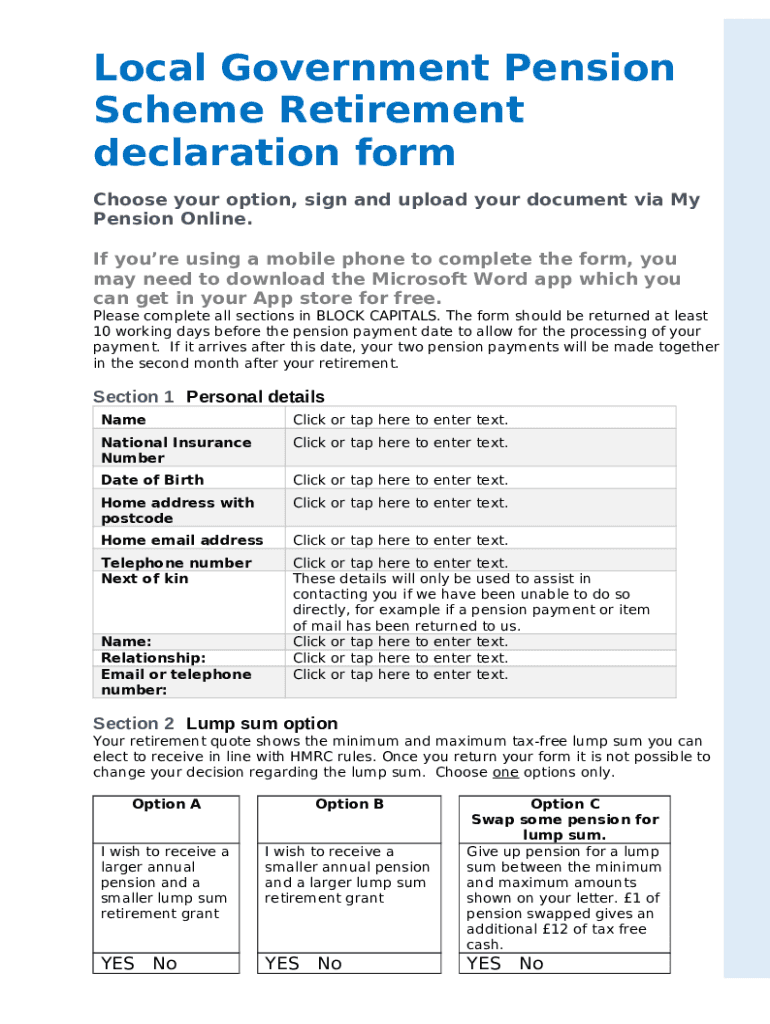 Local Government Pension Scheme Retirement declaration form

Choose your option, sign and upload your document via My Pension Online.

If you're using a mobile phone to complete the form, you may need to download the Microsoft Word app which you can get in your App store for free.

Please complete all sections in BLOCK CAPITALS. The form should be returned at least 10 working days before the pension payment date to allow for the processing of your payment. If it arrives after this date, your two pension payments will be made together in the second month after your retirement.

Section 1 Personal details

| Name | Click or tap here to enter text. |
|---|---|
| National Insurance Number | Click or tap here to enter text. |
| Date of Birth | Click or tap here to enter text. |
| Home address with postcode | Click or tap here to enter text. |
| Home email address | Click or tap here to enter text. |
| Telephone number | Click or tap here to enter text. |
| Next of kin | These details will only be used to assist in contacting you if we have been unable to do so directly, for example if a pension payment or item of mail has been returned to us. |
| Name: | Click or tap here to enter text. |
| Relationship: | Click or tap here to enter text. |
| Email or telephone number: | Click or tap here to enter text. |

Section 2 Lump sum option

Your retirement quote shows the minimum and maximum tax-free lump sum you can elect to receive in line with HMRC rules. Once you return your form it is not possible to change your decision regarding the lump sum. Choose one options only.

| Option A | Option B | Option C Swap some pension for lump sum. |
|---|---|---|
| I wish to receive a larger annual pension and a smaller lump sum retirement grant | I wish to receive a smaller annual pension and a larger lump sum retirement grant | Give up pension for a lump sum between the minimum and maximum amounts shown on your letter. £1 of pension swapped gives an additional £12 of tax free cash. |
| YES No | YES No | YES No |